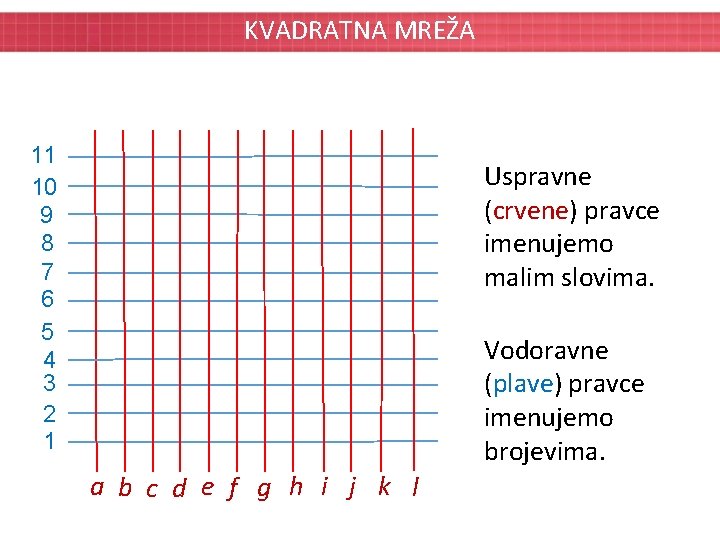 KVADRATNA MREŽA

11
10
9
8
7
6
5
4
3
2
1

a b c d e f g h i j k l

Uspravne (crvene) pravce imenujemo malim slovima.

Vodoravne (plave) pravce imenujemo brojevima.